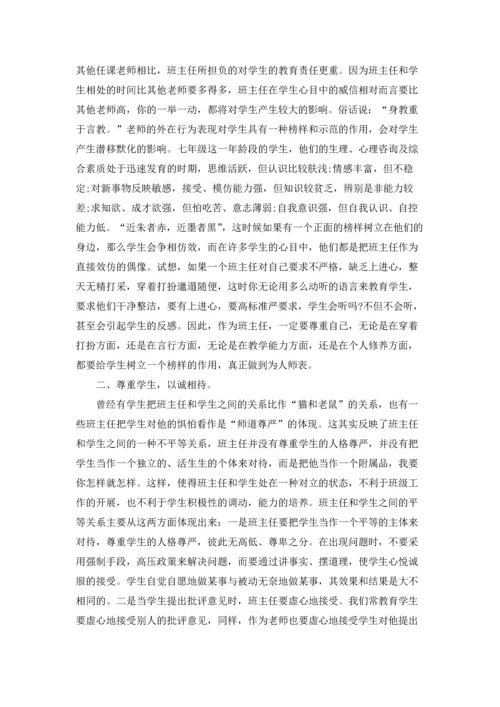 其他任课老师相比，班主任所担负的对学生的教育责任更重。因为班主任和学生相处的时间比其他老师要多得多，班主任在学生心目中的威信相对而言要比其他老师高，你的一举一动，都将对学生产生较大的影响。俗话说：“身教重于言教。”老师的外在行为表现对学生具有一种榜样和示范的作用，会对学生产生潜移默化的影响。七年级这一年龄段的学生，他们的生理、心理咨询及综合素质处于迅速发育的时期，思维活跃，但认识比较肤浅;情感丰富，但不稳定;对新事物反映敏感，接受、模仿能力强，但知识较贫乏，辨别是非能力较差;求知欲、成才欲强，但怕吃苦、意志薄弱;自我意识强，但自我认识、自控能力低。“近朱者赤，近墨者黑”，这时候如果有一个正面的榜样树立在他们的身边，那么学生会争相仿效，而在许多学生的心目中，他们都是把班主任作为直接效仿的偶像。试想，如果一个班主任对自己要求不严格，缺乏上进心，整天无精打采，穿着打扮邋遢随便，这时你无论用多么动听的语言来教育学生，要求他们干净整洁，要有上进心，要高标准严要求，学生会听吗?不但不会听，甚至会引起学生的反感。因此，作为班主任，一定要尊重自己，无论是在穿着打扮方面，还是在言行方面，无论是在教学能力方面，还是在个人修养方面，都要给学生树立一个榜样的作用，真正做到为人师表。

二、尊重学生，以诚相待。

曾经有学生把班主任和学生之间的关系比作“猫和老鼠”的关系，也有一些班主任把学生对他的惧怕看作是“师道尊严”的体现。这其实反映了班主任和学生之间的一种不平等关系，班主任并没有尊重学生的人格尊严，并没有把学生当作一个独立的、活生生的个体来对待，而是把他当作一个附属品，我要你怎样就怎样。这样，使得班主任和学生处在一种对立的状态，不利于班级工作的开展，也不利于学生积极性的调动，能力的培养。班主任和学生之间的平等关系主要从这两方面体现出来：一是班主任要把学生当作一个平等的主体来对待，尊重学生的人格尊严，彼此无高低、尊卑之分。在出现问题时，不要采用强制手段，高压政策来解决问题，而要通过讲事实、摆道理，使学生心悦诚服的接受。学生自觉自愿地做某事与被动无奈地做某事，其效果和结果是大不相同的。二是当学生提出批评意见时，班主任要虚心地接受。我们常教育学生要虚心地接受别人的批评意见，同样，作为老师也要虚心地接受学生对他提出